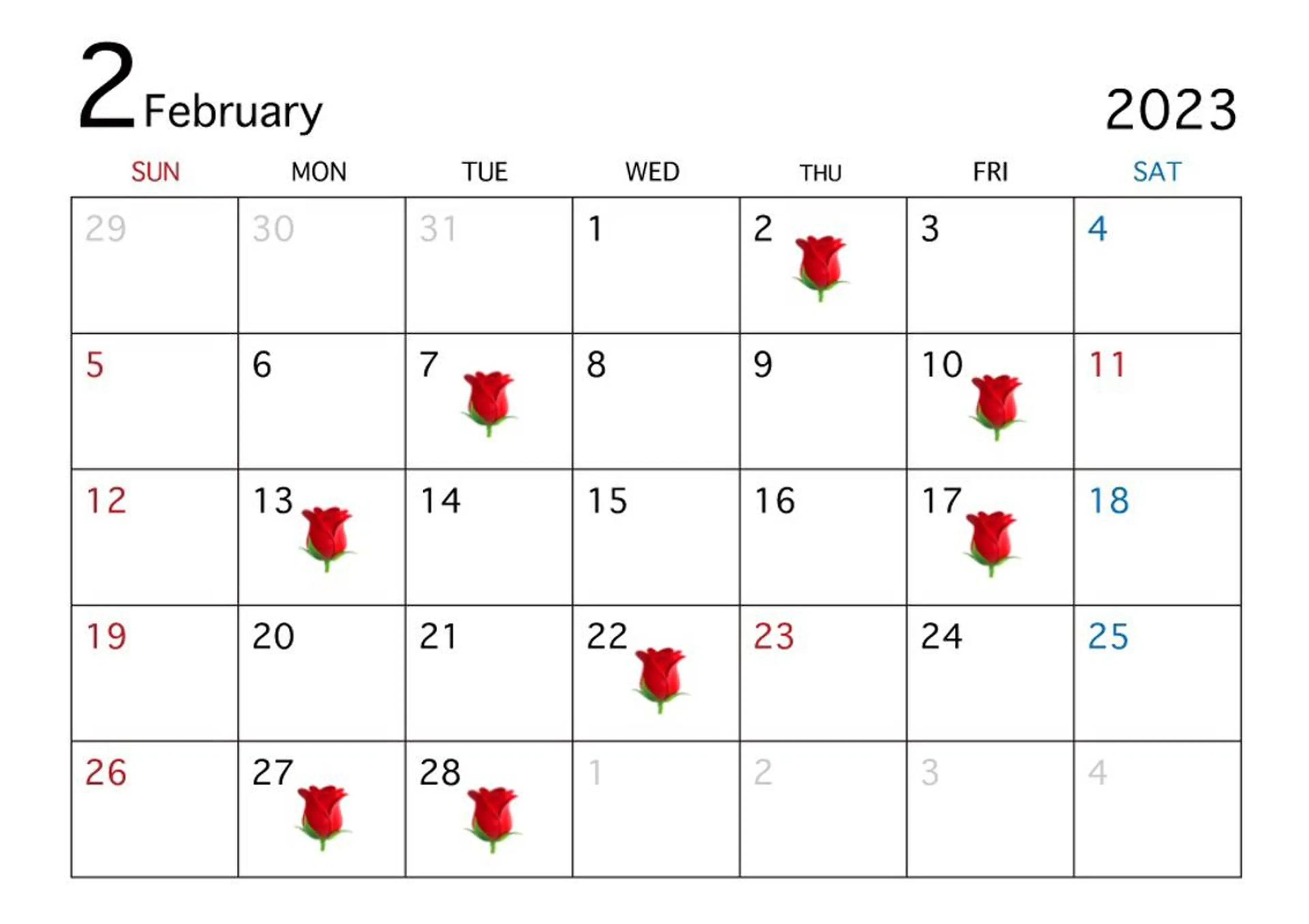 2 February

2023

| SUN | MON | TUE | WED | THU | FRI | SAT |
|---|---|---|---|---|---|---|
| 29 | 30 | 31 | 1 | 2 | 3 | 4 |
| 5 | 6 | 7 | 8 | 9 | 10 | 11 |
| 12 | 13 | 14 | 15 | 16 | 17 | 18 |
| 19 | 20 | 21 | 22 | 23 | 24 | 25 |
| 26 | 27 | 28 | 1 | 2 | 3 | 4 |